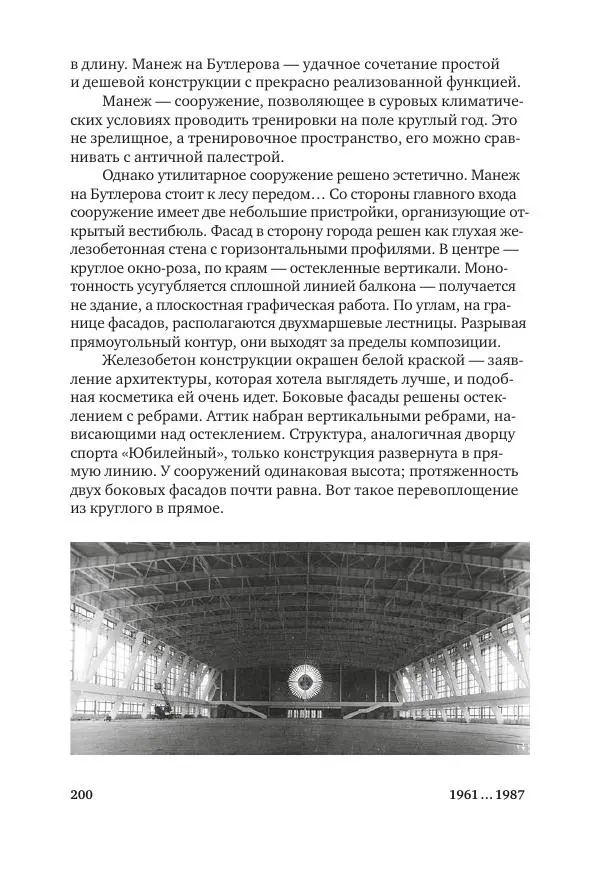 в длину. Манеж на Бутлерова — удачное сочетание простой и дешевой конструкции с прекрасно реализованной функцией.

Манеж — сооружение, позволяющее в суровых климатических условиях проводить тренировки на поле круглый год. Это не зрелищное, а тренировочное пространство, его можно сравнивать с античной палестрой.

Однако утилитарное сооружение решено эстетично. Манеж на Бутлерова стоит к лесу передом… Со стороны главного входа сооружение имеет две небольшие пристройки, организующие открытый вестибюль. Фасад в сторону города решен как глухая железобетонная стена с горизонтальными профилями. В центре — круглое окно-роза, по краям — остекленные вертикали. Монотонность усугубляется сплошной линией балкона — получается не здание, а плоскостная графическая работа. По углам, на границе фасадов, располагаются двухмаршевые лестницы. Разрывая прямоугольный контур, они выходят за пределы композиции.

Железобетон конструкции окрашен белой краской — заявление архитектуры, которая хотела выглядеть лучше, и подобная косметика ей очень идет. Боковые фасады решены остеклением с ребрами. Аттик набран вертикальными ребрами, нависающими над остеклением. Структура, аналогичная дворцу спорта «Юбилейный», только конструкция развернута в прямую линию. У сооружений одинаковая высота; протяженность двух боковых фасадов почти равна. Вот такое перевоплощение из круглого в прямое.

200

1961 … 1987